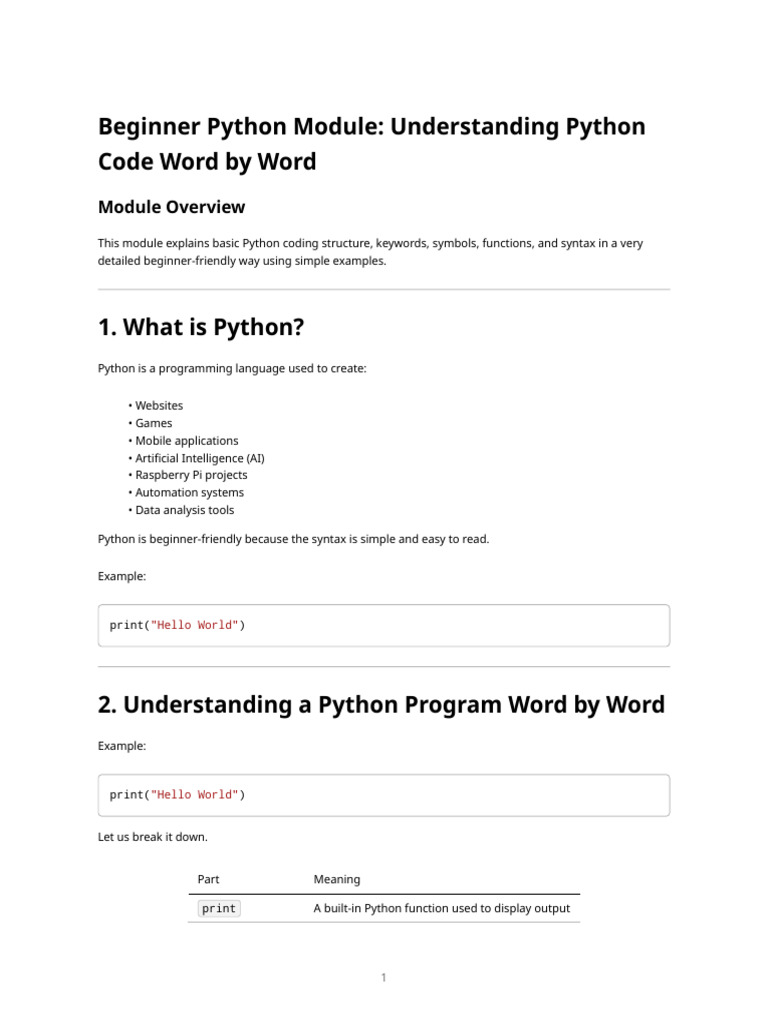 Beginner Python Module: Understanding Python Code Word by Word

Module Overview

This module explains basic Python coding structure, keywords, symbols, functions, and syntax in a very detailed beginner-friendly way using simple examples.

1. What is Python?

Python is a programming language used to create:

• Websites
• Games
• Mobile applications
• Artificial Intelligence (AI)
• Raspberry Pi projects
• Automation systems
• Data analysis tools

Python is beginner-friendly because the syntax is simple and easy to read.

Example:

print("Hello World")

2. Understanding a Python Program Word by Word

Example:

print("Hello World")

Let us break it down.

| Part | Meaning |
|---|---|
| print | A built-in Python function used to display output |

1